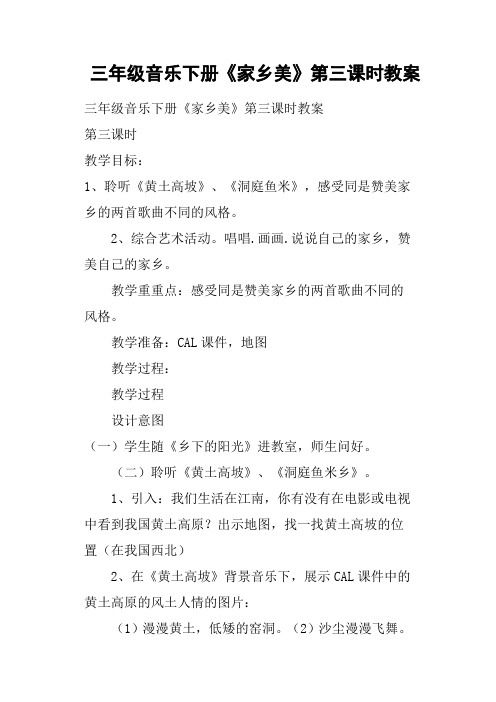 三年级音乐下册《家乡美》第三课时教案

三年级音乐下册《家乡美》第三课时教案

第三课时

教学目标：

1、聆听《黄土高坡》、《洞庭鱼米》，感受同是赞美家乡的两首歌曲不同的风格。

2、综合艺术活动。唱唱.画画.说说自己的家乡，赞美自己的家乡。

教学重重点：感受同是赞美家乡的两首歌曲不同的风格。

教学准备：CAL课件，地图

教学过程：

教学过程

设计意图

（一）学生随《乡下的阳光》进教室，师生问好。

（二）聆听《黄土高坡》、《洞庭鱼米乡》。

1、引入：我们生活在江南，你有没有在电影或电视中看到我国黄土高原？出示地图，找一找黄土高坡的位置（在我国西北）

2、在《黄土高坡》背景音乐下，展示CAL课件中的黄土高原的风土人情的图片：

（1）漫漫黄土，低矮的窑洞。（2）沙尘漫漫飞舞。